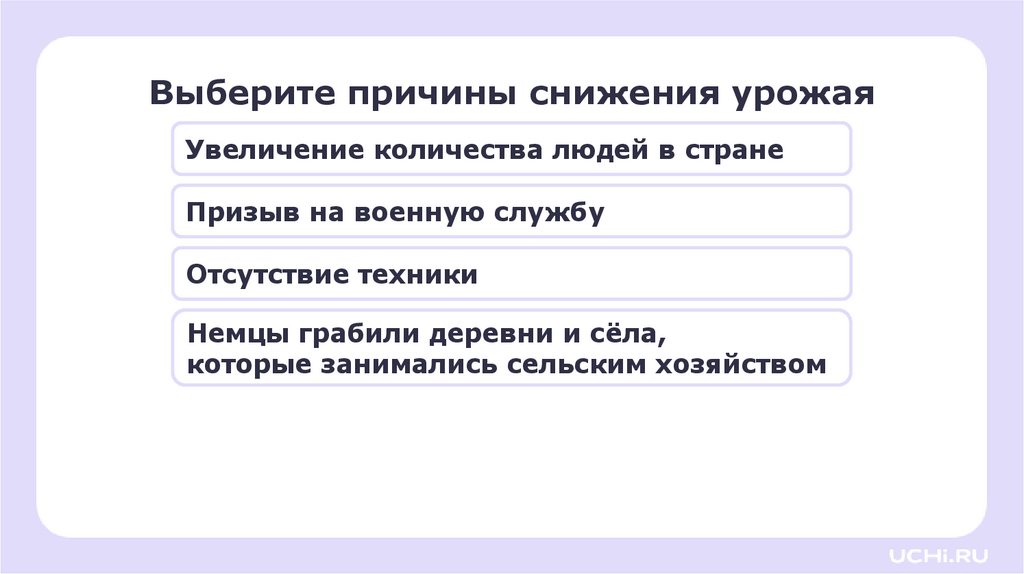 Выберите причины снижения урожая

Увеличение количества людей в стране

Призыв на военную службу

Отсутствие техники

Немцы грабили деревни и сёла, которые занимались сельским хозяйством

UCHi.RU